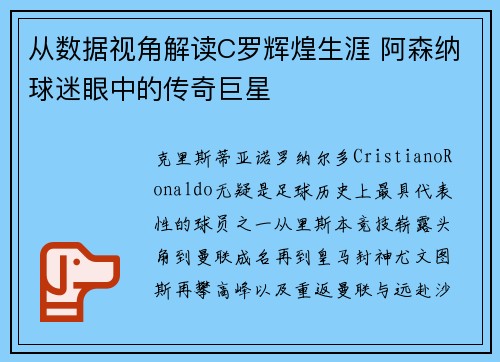 从数据视角解读C罗辉煌生涯 阿森纳球迷眼中的传奇巨星

克里斯蒂亚诺罗纳尔多CristianoRonaldo无疑是足球历史上最具代表性的球员之一从里斯本竞技崭露头角到曼联成名再到皇马封神尤文图斯再攀高峰以及重返曼联与远赴沙